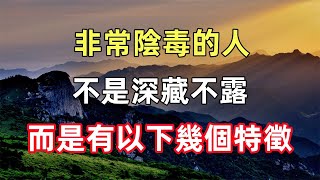 非常陰毒的人
不是深藏不露
而是有以下幾個特徵